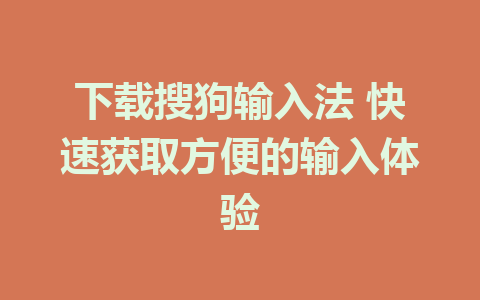 下载搜狗输入法 快速获取方便的输入体验